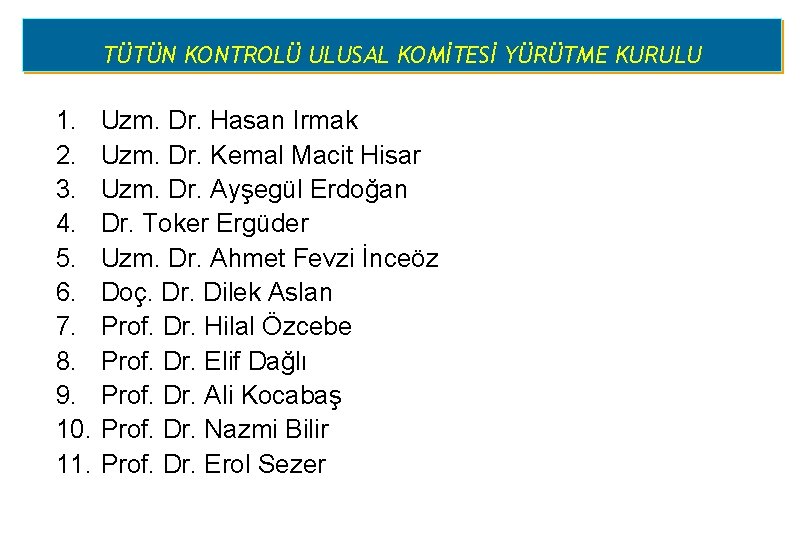 TÜTÜN KONTROLÜ ULUSAL KOMİTESİ YÜRÜTME KURULU

1. Uzm. Dr. Hasan Irmak
2. Uzm. Dr. Kemal Macit Hisar
3. Uzm. Dr. Ayşegül Erdoğan
4. Dr. Toker Ergüder
5. Uzm. Dr. Ahmet Fevzi İnceöz
6. Doç. Dr. Dilek Aslan
7. Prof. Dr. Hilal Özcebe
8. Prof. Dr. Elif Dağlı
9. Prof. Dr. Ali Kocabaş
10. Prof. Dr. Nazmi Bilir
11. Prof. Dr. Erol Sezer